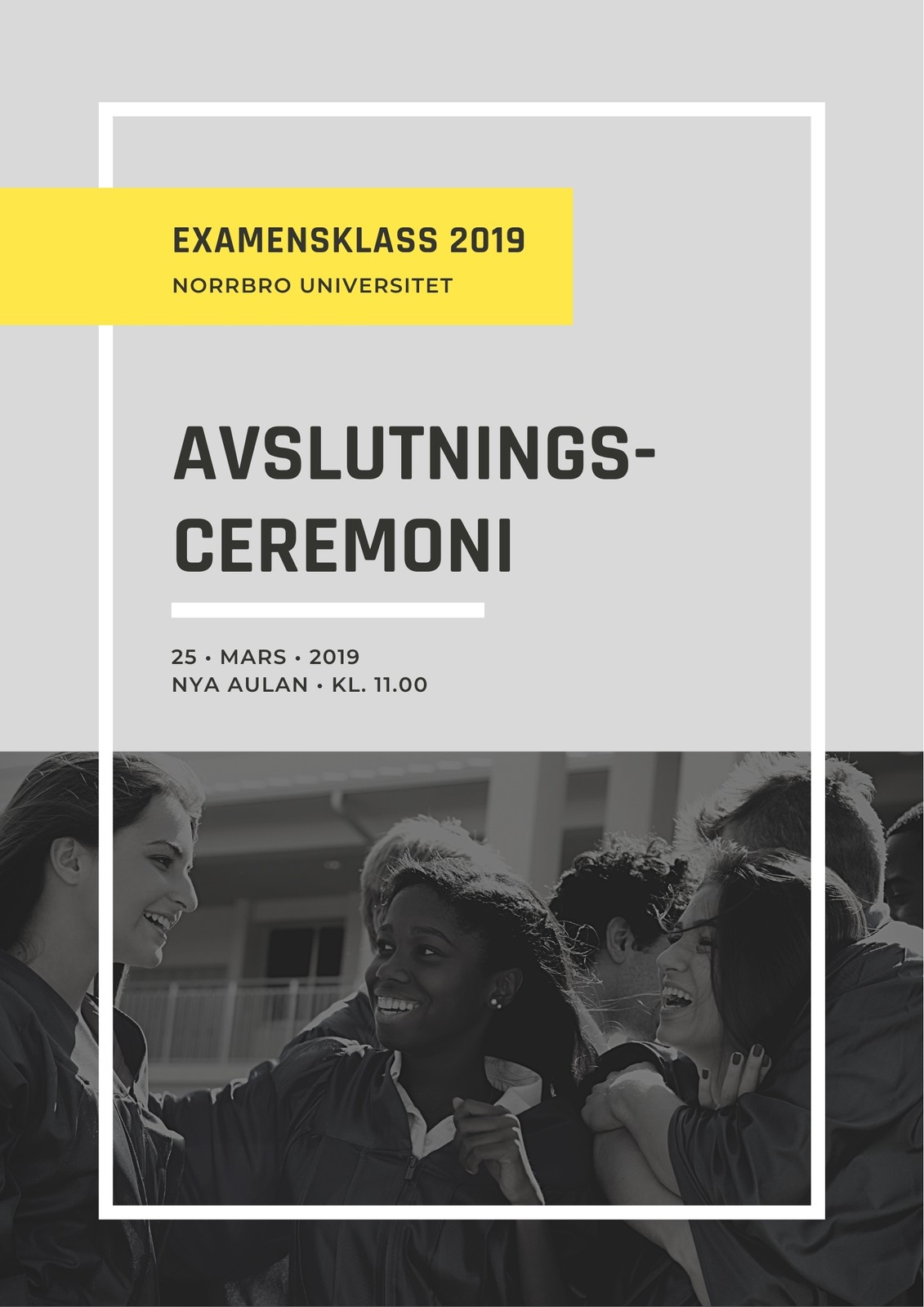 EXAMENSKLASS 2019
NORRBRO UNIVERSITET

AVSLUTNINGS-
CEREMONI

25 • MARS • 2019
NYA AULAN • KL. 11.00